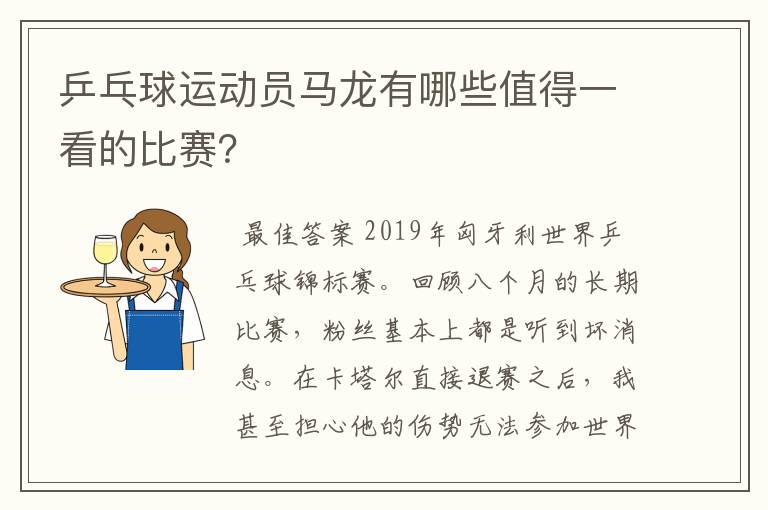 乒乓球运动员马龙有哪些值得一看的比赛?

最佳答案 2019年匈牙利世界乒乓球锦标赛。回顾八个月的长期比赛，粉丝基本上都是听到坏消息。在卡塔尔直接退赛之后，我甚至担心他的伤势无法参加世界